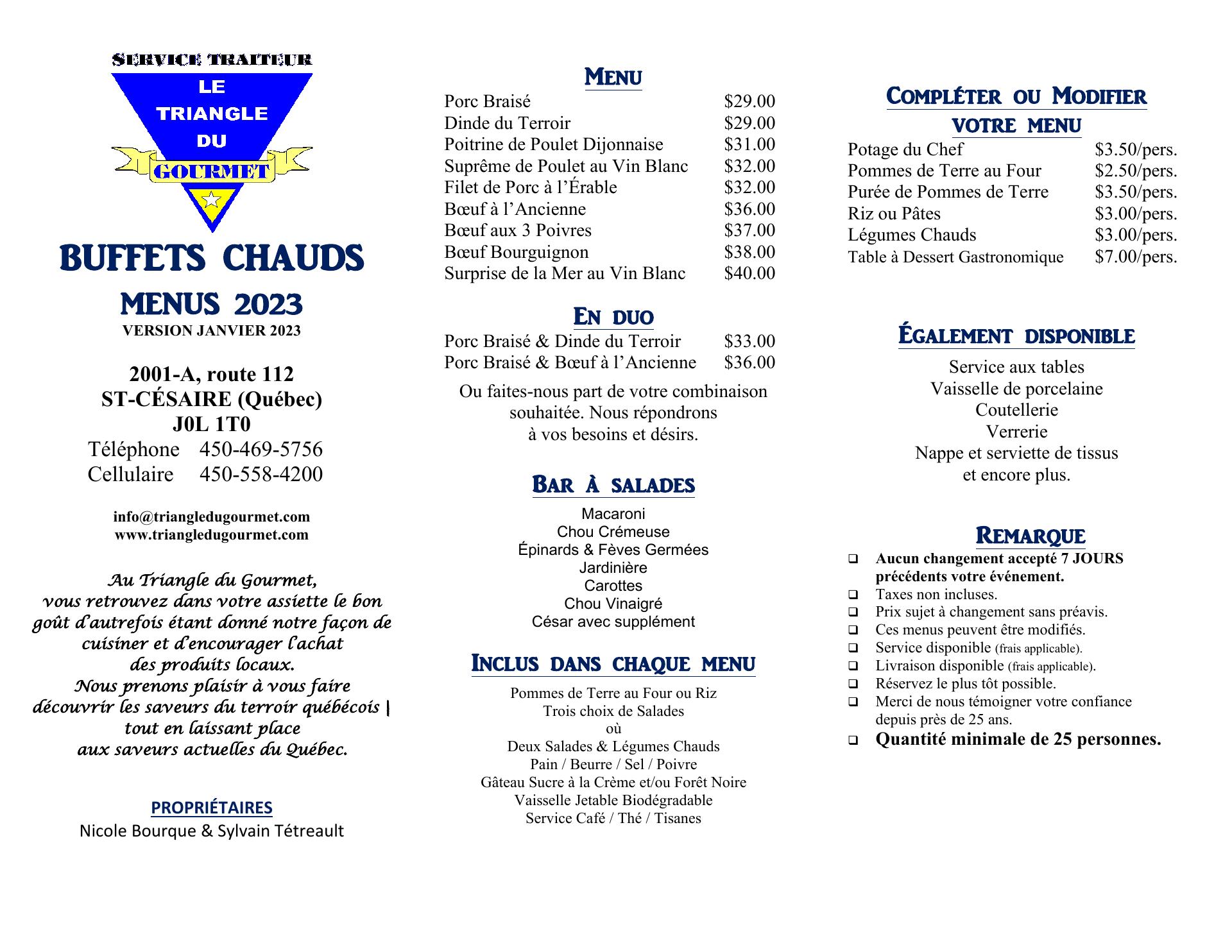 SERVICE TRAITEUR
LE TRIANGLE DU GOURMET

BUFFETS CHAUDS
MENUS 2023
VERSION JANVIER 2023

2001-A, route 112
ST-CÉSAIRE (Québec)
J0L 1T0
Téléphone 450-469-5756
Cellulaire 450-558-4200

info@triangledugourmet.com
www.triangledugourmet.com

Au Triangle du Gourmet,
vous retrouvez dans votre assiette le bon goût d'autrefois étant donné notre façon de cuisiner et d'encourager l'achat des produits locaux.
Nous prenons plaisir à vous faire découvrir les saveurs du terroir québécois | tout en laissant place aux saveurs actuelles du Québec.

PROPRIÉTAIRES
Nicole Bourque & Sylvain Tétreault

MENU

| | |
|---|---|
| Porc Braisé | $29.00 |
| Dinde du Terroir | $29.00 |
| Poitrine de Poulet Dijonnaise | $31.00 |
| Suprême de Poulet au Vin Blanc | $32.00 |
| Filet de Porc à l'Érable | $32.00 |
| Bœuf à l'Ancienne | $36.00 |
| Bœuf aux 3 Poivres | $37.00 |
| Bœuf Bourguignon | $38.00 |
| Surprise de la Mer au Vin Blanc | $40.00 |

EN DUO

| | |
|---|---|
| Porc Braisé & Dinde du Terroir | $33.00 |
| Porc Braisé & Bœuf à l'Ancienne | $36.00 |

Ou faites-nous part de votre combinaison souhaitée. Nous répondrons à vos besoins et désirs.

BAR À SALADES
Macaroni
Chou Crémeuse
Épinards & Fèves Germées
Jardinière
Carottes
Chou Vinaigré
César avec supplément

INCLUS DANS CHAQUE MENU
Pommes de Terre au Four ou Riz
Trois choix de Salades
où
Deux Salades & Légumes Chauds
Pain / Beurre / Sel / Poivre
Gâteau Sucre à la Crème et/ou Forêt Noire
Vaisselle Jetable Biodégradable
Service Café / Thé / Tisanes

COMPLÉTER OU MODIFIER VOTRE MENU

| | |
|---|---|
| Potage du Chef | $3.50/pers. |
| Pommes de Terre au Four | $2.50/pers. |
| Purée de Pommes de Terre | $3.50/pers. |
| Riz ou Pâtes | $3.00/pers. |
| Légumes Chauds | $3.00/pers. |
| Table à Dessert Gastronomique | $7.00/pers. |

ÉGALEMENT DISPONIBLE
Service aux tables
Vaisselle de porcelaine
Coutellerie
Verrerie
Nappe et serviette de tissus
et encore plus.

REMARQUE
❑ Aucun changement accepté 7 JOURS précédents votre événement.
❑ Taxes non incluses.
❑ Prix sujet à changement sans préavis.
❑ Ces menus peuvent être modifiés.
❑ Service disponible (frais applicable).
❑ Livraison disponible (frais applicable).
❑ Réservez le plus tôt possible.
❑ Merci de nous témoigner votre confiance depuis près de 25 ans.
❑ Quantité minimale de 25 personnes.